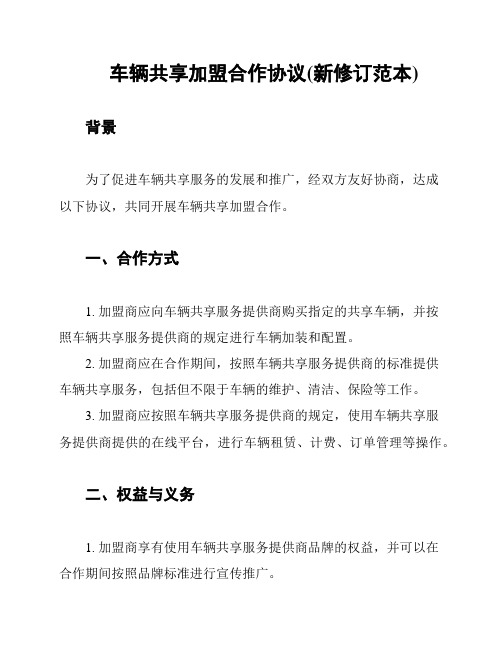 车辆共享加盟合作协议(新修订范本)

背景

为了促进车辆共享服务的发展和推广，经双方友好协商，达成以下协议，共同开展车辆共享加盟合作。

一、合作方式

1. 加盟商应向车辆共享服务提供商购买指定的共享车辆，并按照车辆共享服务提供商的规定进行车辆加装和配置。

2. 加盟商应在合作期间，按照车辆共享服务提供商的标准提供车辆共享服务，包括但不限于车辆的维护、清洁、保险等工作。

3. 加盟商应按照车辆共享服务提供商的规定，使用车辆共享服务提供商提供的在线平台，进行车辆租赁、计费、订单管理等操作。

二、权益与义务

1. 加盟商享有使用车辆共享服务提供商品牌的权益，并可以在合作期间按照品牌标准进行宣传推广。